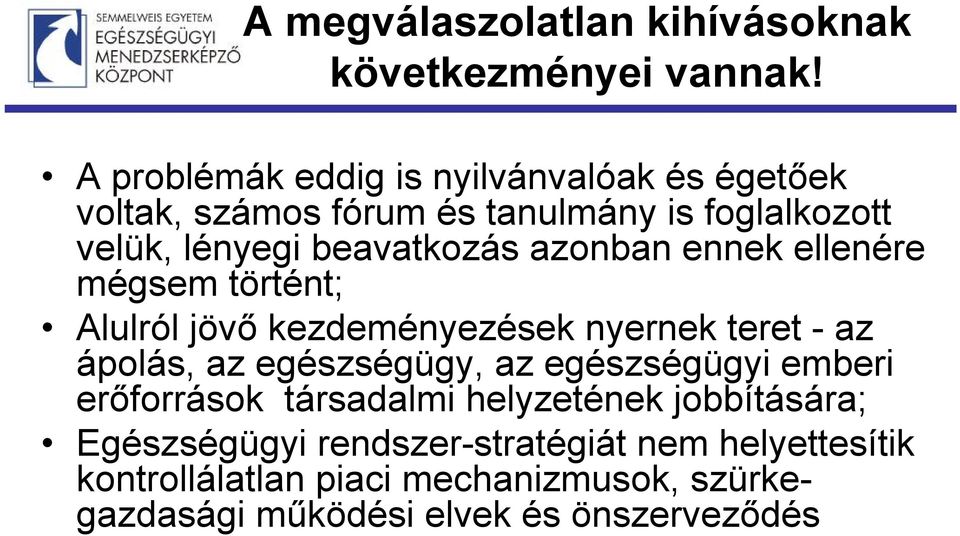 SEMMELWEIS EGYETEM
EGÉSZSÉGÜGYI
MENEDZSERKÉPZŐ
KÖZPONT

A megválaszolatlan kihívásoknak következményei vannak!

• A problémák eddig is nyilvánvalóak és égetőek voltak, számos fórum és tanulmány is foglalkozott velük, lényegi beavatkozás azonban ennek ellenére mégsem történt;
• Alulról jövő kezdeményezések nyernek teret - az ápolás, az egészségügy, az egészségügyi emberi erőforrások társadalmi helyzetének jobbítására;
• Egészségügyi rendszer-stratégiát nem helyettesítik kontrollálatlan piaci mechanizmusok, szürke-gazdasági működési elvek és önszerveződés